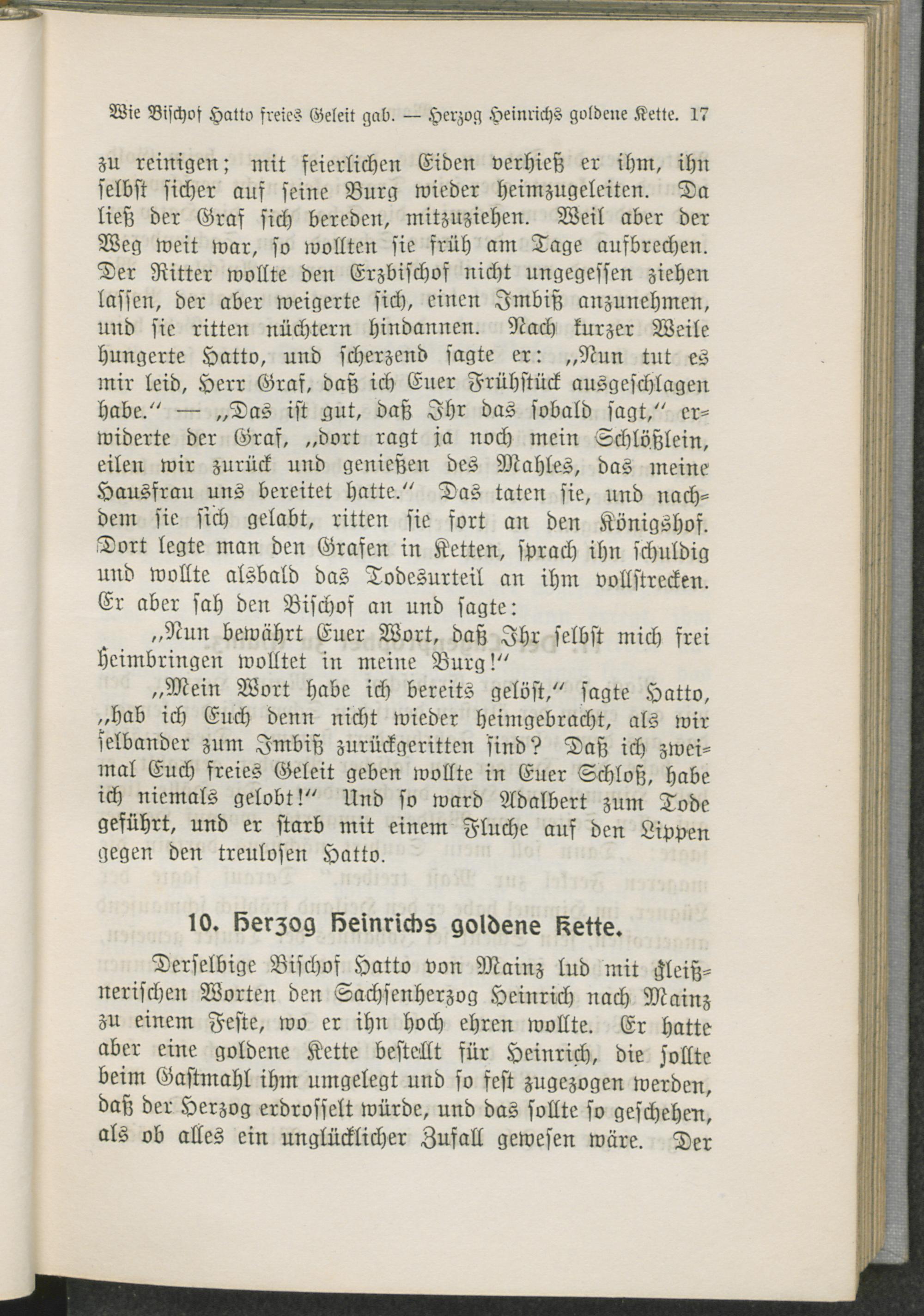 Wie Bischof Hatto freies Geleit gab. — Herzog Heinrichs goldene Kette. 17

zu reinigen; mit feierlichen Eiden verhieß er ihm, ihn selbst sicher auf seine Burg wieder heimzugeleiten. Da ließ der Graf sich bereden, mitzuziehen. Weil aber der Weg weit war, so wollten sie früh am Tage aufbrechen. Der Ritter wollte den Erzbischof nicht ungegessen ziehen lassen, der aber weigerte sich, einen Imbiß anzunehmen, und sie ritten nüchtern hindannen. Nach kurzer Weile hungerte Hatto, und scherzend sagte er: „Nun tut es mir leid, Herr Graf, daß ich Euer Frühstück ausgeschlagen habe.“ — „Das ist gut, daß Ihr das sobald sagt,“ erwiderte der Graf, „dort ragt ja noch mein Schlößlein, eilen wir zurück und genießen des Mahles, das meine Hausfrau uns bereitet hatte.“ Das taten sie, und nachdem sie sich gelabt, ritten sie fort an den Königshof. Dort legte man den Grafen in Ketten, sprach ihn schuldig und wollte alsbald das Todesurteil an ihm vollstrecken. Er aber sah den Bischof an und sagte:

„Nun bewährt Euer Wort, daß Ihr selbst mich frei heimbringen wolltet in meine Burg!“

„Mein Wort habe ich bereits gelöst,“ sagte Hatto, „hab ich Euch denn nicht wieder heimgebracht, als wir selbander zum Imbiß zurückgeritten sind? Daß ich zweimal Euch freies Geleit geben wollte in Euer Schloß, habe ich niemals gelobt!“ Und so ward Adalbert zum Tode geführt, und er starb mit einem Fluche auf den Lippen gegen den treulosen Hatto.

10. Herzog Heinrichs goldene Kette.

Derselbige Bischof Hatto von Mainz lud mit gleißnerischen Worten den Sachsenherzog Heinrich nach Mainz zu einem Feste, wo er ihn hoch ehren wollte. Er hatte aber eine goldene Kette bestellt für Heinrich, die sollte beim Gastmahl ihm umgelegt und so fest zugezogen werden, daß der Herzog erdrosselt würde, und das sollte so geschehen, als ob alles ein unglücklicher Zufall gewesen wäre. Der